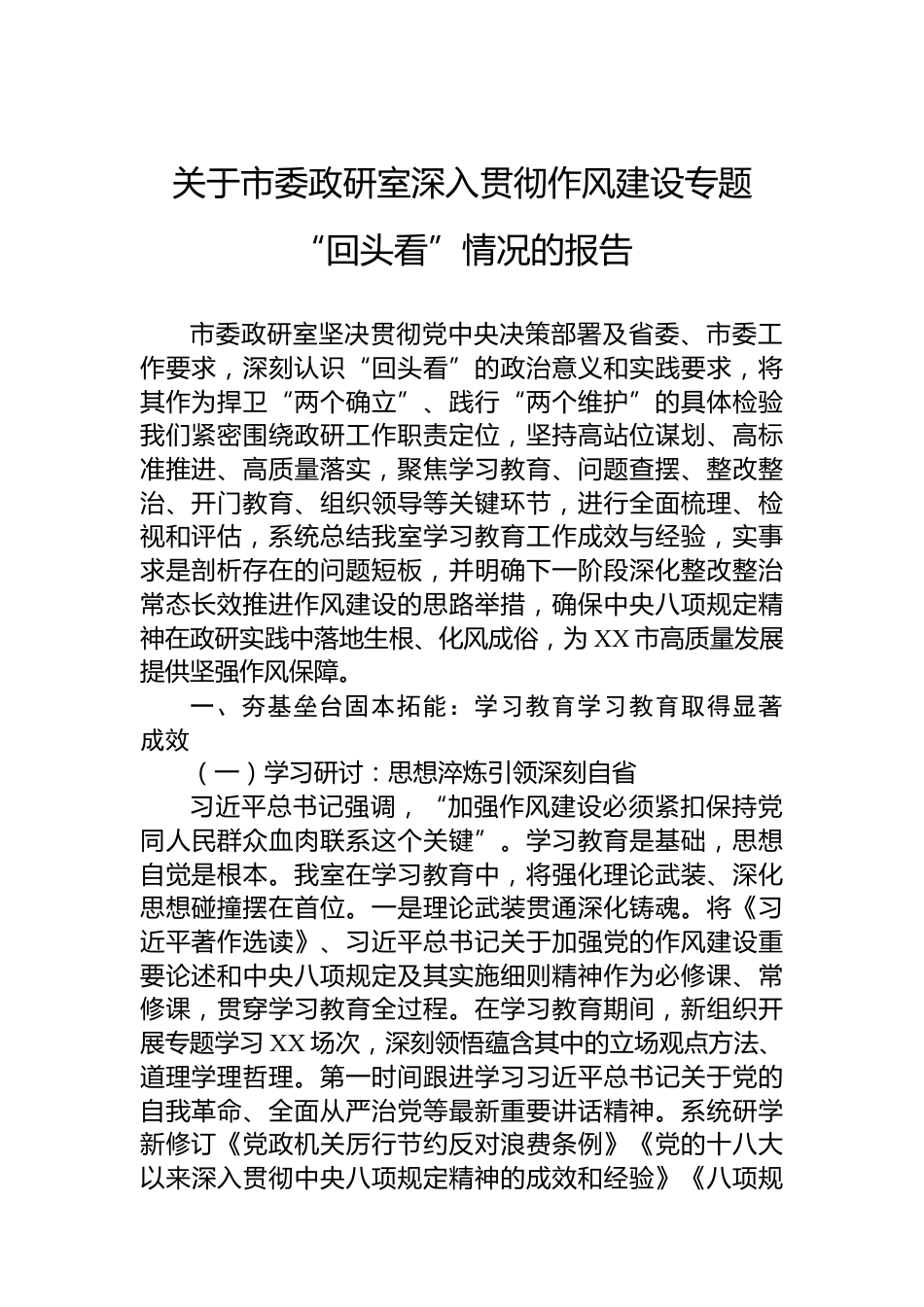 关于市委政研室深入贯彻作风建设专题“回头看”情况的报告

市委政研室坚决贯彻党中央决策部署及省委、市委工作要求，深刻认识“回头看”的政治意义和实践要求，将其作为捍卫“两个确立”、践行“两个维护”的具体检验我们紧密围绕政研工作职责定位，坚持高站位谋划、高标准推进、高质量落实，聚焦学习教育、问题查摆、整改整治、开门教育、组织领导等关键环节，进行全面梳理、检视和评估，系统总结我室学习教育工作成效与经验，实事求是剖析存在的问题短板，并明确下一阶段深化整改整治常态长效推进作风建设的思路举措，确保中央八项规定精神在政研实践中落地生根、化风成俗，为XX市高质量发展提供坚强作风保障。

一、夯基垒台固本拓能：学习教育学习教育取得显著成效

（一）学习研讨：思想淬炼引领深刻自省

习近平总书记强调，“加强作风建设必须紧扣保持党同人民群众血肉联系这个关键”。学习教育是基础，思想自觉是根本。我室在学习教育中，将强化理论武装、深化思想碰撞摆在首位。一是理论武装贯通深化铸魂。将《习近平著作选读》、习近平总书记关于加强党的作风建设重要论述和中央八项规定及其实施细则精神作为必修课、常修课，贯穿学习教育全过程。在学习教育期间，新组织开展专题学习XX场次，深刻领悟蕴含其中的立场观点方法、道理学理哲理。第一时间跟进学习习近平总书记关于党的自我革命、全面从严治党等最新重要讲话精神。系统研学新修订《党政机关厉行节约反对浪费条例》《党的十八大以来深入贯彻中央八项规定精神的成效和经验》《八项规